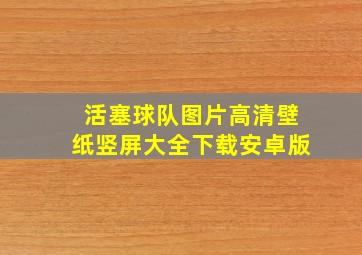 活塞球队图片高清壁纸竖屏大全下载安卓版